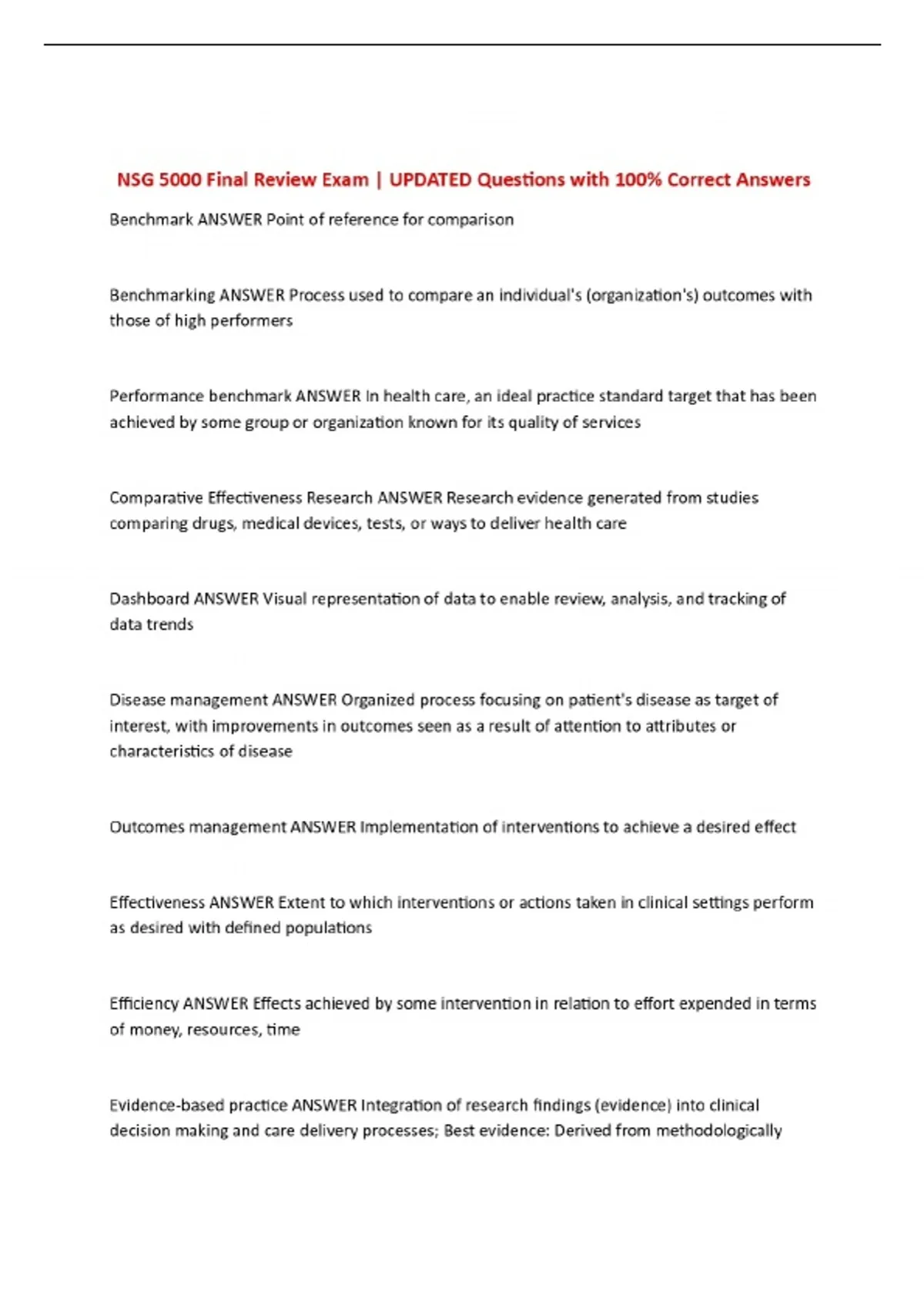 NSG 5000 Final Review Exam | UPDATED Questions with 100% Correct Answers

Benchmark ANSWER Point of reference for comparison

Benchmarking ANSWER Process used to compare an individual's (organization's) outcomes with those of high performers

Performance benchmark ANSWER In health care, an ideal practice standard target that has been achieved by some group or organization known for its quality of services

Comparative Effectiveness Research ANSWER Research evidence generated from studies comparing drugs, medical devices, tests, or ways to deliver health care

Dashboard ANSWER Visual representation of data to enable review, analysis, and tracking of data trends

Disease management ANSWER Organized process focusing on patient's disease as target of interest, with improvements in outcomes seen as a result of attention to attributes or characteristics of disease

Outcomes management ANSWER Implementation of interventions to achieve a desired effect

Effectiveness ANSWER Extent to which interventions or actions taken in clinical settings perform as desired with defined populations

Efficiency ANSWER Effects achieved by some intervention in relation to effort expended in terms of money, resources, time

Evidence-based practice ANSWER Integration of research findings (evidence) into clinical decision making and care delivery processes; Best evidence: Derived from methodologically